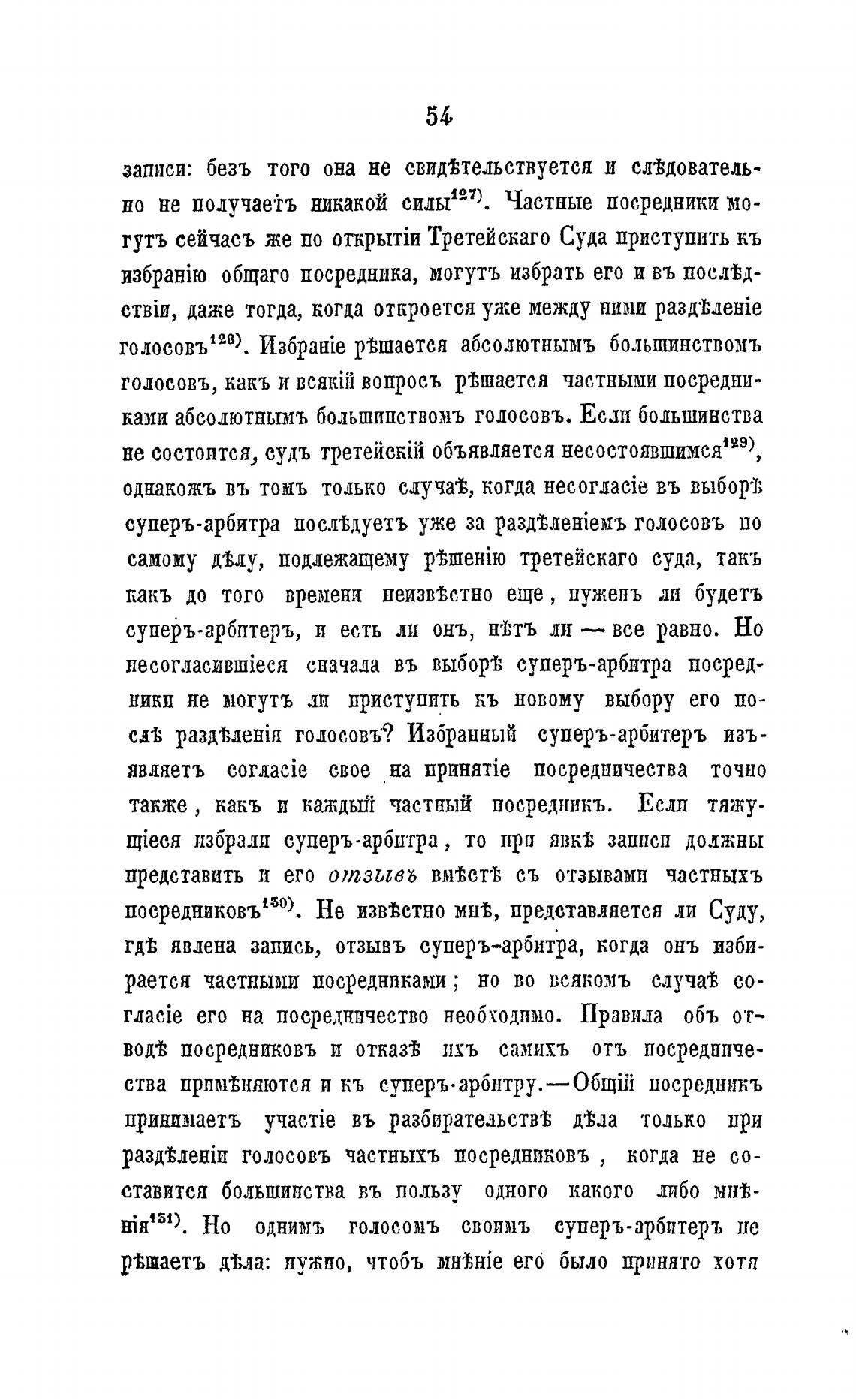 54

записи: безъ того она не свидѣтельствуется и слѣдовательно не получаетъ никакой силы$^{127)}$. Частные посредники могутъ сейчасъ же по открытіи Третейскаго Суда приступить къ избранію общаго посредника, могутъ избрать его и въ послѣдствіи, даже тогда, когда откроется уже между ними раздѣленіе голосовъ$^{128)}$. Избраніе рѣшается абсолютнымъ большинствомъ голосовъ, какъ и всякій вопросъ рѣшается частными посредниками абсолютнымъ большинствомъ голосовъ. Если большинства не состоится, судъ третейскій объявляется несостоявшимся$^{129)}$, однакожъ въ томъ только случаѣ, когда несогласіе въ выборѣ суперъ-арбитра послѣдуетъ уже за раздѣленіемъ голосовъ по самому дѣлу, подлежащему рѣшенію третейскаго суда, такъ какъ до того времени неизвѣстно еще, нуженъ ли будетъ суперъ-арбитеръ, и есть ли онъ, нѣтъ ли — все равно. Но несогласившіеся сначала въ выборѣ суперъ-арбитра посредники не могутъ ли приступить къ новому выбору его послѣ раздѣленія голосовъ? Избранный суперъ-арбитеръ изъявляетъ согласіе свое на принятіе посредничества точно также, какъ и каждый частный посредникъ. Если тяжущіеся избрали суперъ-арбитра, то при явкѣ записи должны представить и его отзывъ вмѣстѣ съ отзывами частныхъ посредниковъ$^{130)}$. Не извѣстно мнѣ, представляется ли Суду, гдѣ явлена запись, отзывъ суперъ-арбитра, когда онъ избирается частными посредниками; но во всякомъ случаѣ согласіе его на посредничество необходимо. Правила объ отводѣ посредниковъ и отказѣ ихъ самихъ отъ посредничества примѣняются и къ суперъ-арбитру.—Общій посредникъ принимаетъ участіе въ разбирательствѣ дѣла только при раздѣленіи голосовъ частныхъ посредниковъ, когда не составится большинства въ пользу одного какого либо мнѣнія$^{131)}$. Но однимъ голосомъ своимъ суперъ-арбитеръ не рѣшаетъ дѣла: нужно, чтобъ мнѣніе его было принято хотя